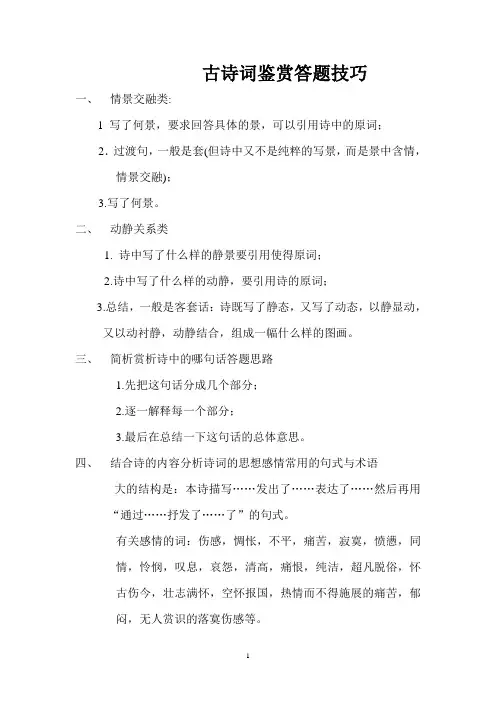 古诗词鉴赏答题技巧

一、 情景交融类:

1 写了何景，要求回答具体的景，可以引用诗中的原词;

2. 过渡句，一般是套(但诗中又不是纯粹的写景，而是景中含情，情景交融);

3.写了何景。

二、 动静关系类

1. 诗中写了什么样的静景要引用使得原词;

2.诗中写了什么样的动静，要引用诗的原词;

3.总结，一般是客套话：诗既写了静态，又写了动态，以静显动，又以动衬静，动静结合，组成一幅什么样的图画。

三、 简析赏析诗中的哪句话答题思路

1.先把这句话分成几个部分;

2.逐一解释每一个部分;

3.最后在总结一下这句话的总体意思。

四、 结合诗的内容分析诗词的思想感情常用的句式与术语

大的结构是：本诗描写……发出了……表达了……然后再用“通过……抒发了……了”的句式。

有关感情的词：伤感，惆怅，不平，痛苦，寂寞，愤懑，同情，怜悯，叹息，哀怨，清高，痛恨，纯洁，超凡脱俗，怀古伤今，壮志满怀，空怀报国，热情而不得施展的痛苦，郁闷，无人赏识的落寞伤感等。

1